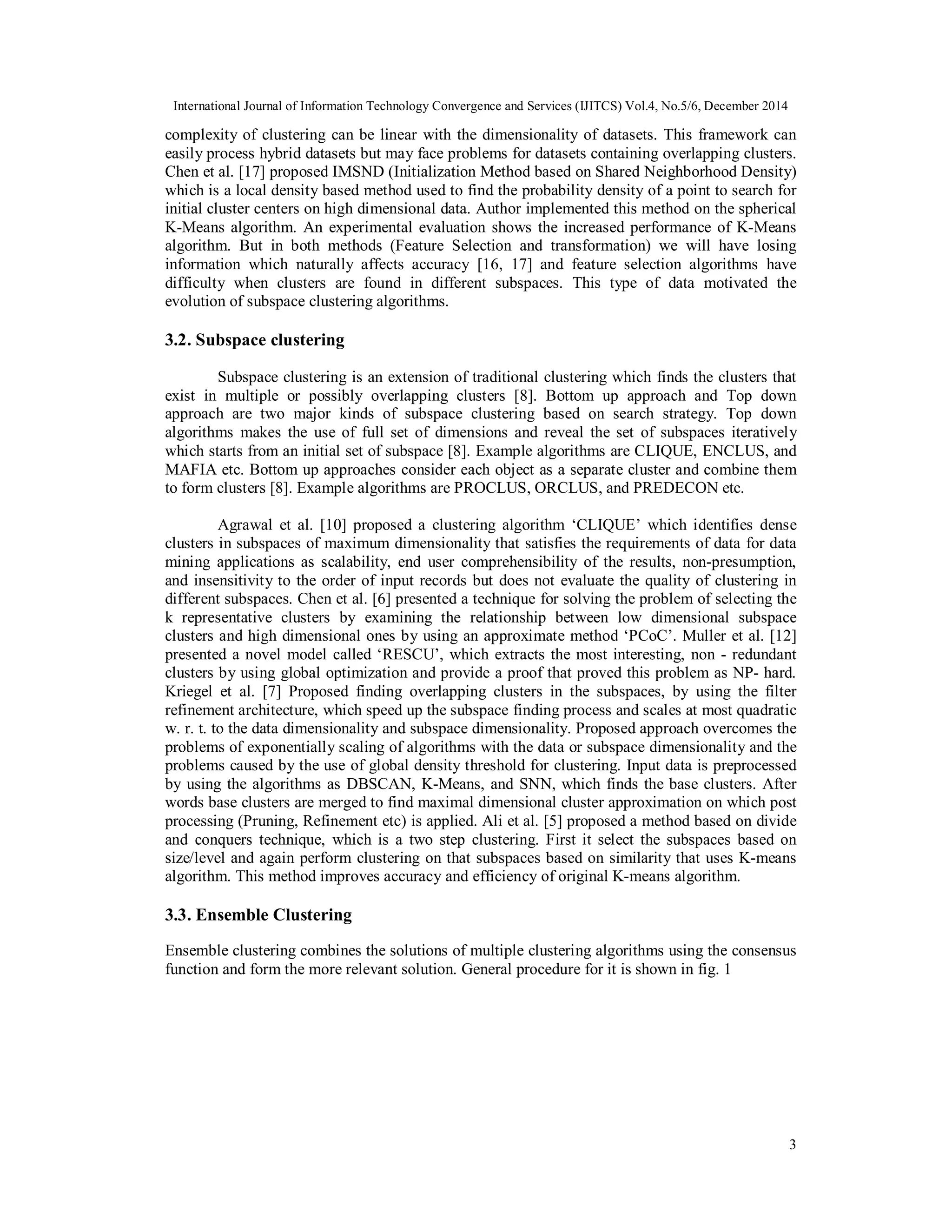 International Journal of Information Technology Convergence and Services (IJITCS) Vol.4, No.5/6, December 2014

complexity of clustering can be linear with the dimensionality of datasets. This framework can easily process hybrid datasets but may face problems for datasets containing overlapping clusters. Chen et al. [17] proposed IMSND (Initialization Method based on Shared Neighborhood Density) which is a local density based method used to find the probability density of a point to search for initial cluster centers on high dimensional data. Author implemented this method on the spherical K-Means algorithm. An experimental evaluation shows the increased performance of K-Means algorithm. But in both methods (Feature Selection and transformation) we will have losing information which naturally affects accuracy [16, 17] and feature selection algorithms have difficulty when clusters are found in different subspaces. This type of data motivated the evolution of subspace clustering algorithms.

3.2. Subspace clustering

Subspace clustering is an extension of traditional clustering which finds the clusters that exist in multiple or possibly overlapping clusters [8]. Bottom up approach and Top down approach are two major kinds of subspace clustering based on search strategy. Top down algorithms makes the use of full set of dimensions and reveal the set of subspaces iteratively which starts from an initial set of subspace [8]. Example algorithms are CLIQUE, ENCLUS, and MAFIA etc. Bottom up approaches consider each object as a separate cluster and combine them to form clusters [8]. Example algorithms are PROCLUS, ORCLUS, and PREDECON etc.

Agrawal et al. [10] proposed a clustering algorithm ‘CLIQUE’ which identifies dense clusters in subspaces of maximum dimensionality that satisfies the requirements of data for data mining applications as scalability, end user comprehensibility of the results, non-presumption, and insensitivity to the order of input records but does not evaluate the quality of clustering in different subspaces. Chen et al. [6] presented a technique for solving the problem of selecting the k representative clusters by examining the relationship between low dimensional subspace clusters and high dimensional ones by using an approximate method ‘PCoC’. Muller et al. [12] presented a novel model called ‘RESCU’, which extracts the most interesting, non - redundant clusters by using global optimization and provide a proof that proved this problem as NP- hard. Kriegel et al. [7] Proposed finding overlapping clusters in the subspaces, by using the filter refinement architecture, which speed up the subspace finding process and scales at most quadratic w. r. t. to the data dimensionality and subspace dimensionality. Proposed approach overcomes the problems of exponentially scaling of algorithms with the data or subspace dimensionality and the problems caused by the use of global density threshold for clustering. Input data is preprocessed by using the algorithms as DBSCAN, K-Means, and SNN, which finds the base clusters. After words base clusters are merged to find maximal dimensional cluster approximation on which post processing (Pruning, Refinement etc) is applied. Ali et al. [5] proposed a method based on divide and conquers technique, which is a two step clustering. First it select the subspaces based on size/level and again perform clustering on that subspaces based on similarity that uses K-means algorithm. This method improves accuracy and efficiency of original K-means algorithm.

3.3. Ensemble Clustering

Ensemble clustering combines the solutions of multiple clustering algorithms using the consensus function and form the more relevant solution. General procedure for it is shown in fig. 1

3